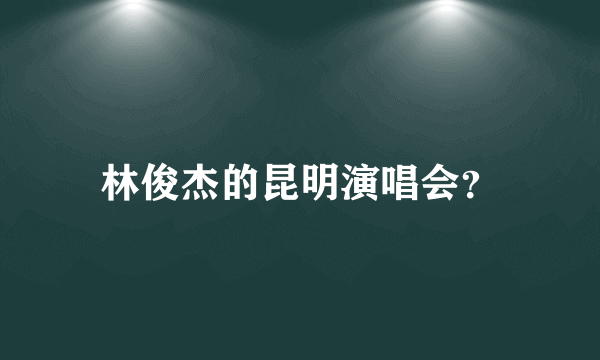 林俊杰的昆明演唱会?